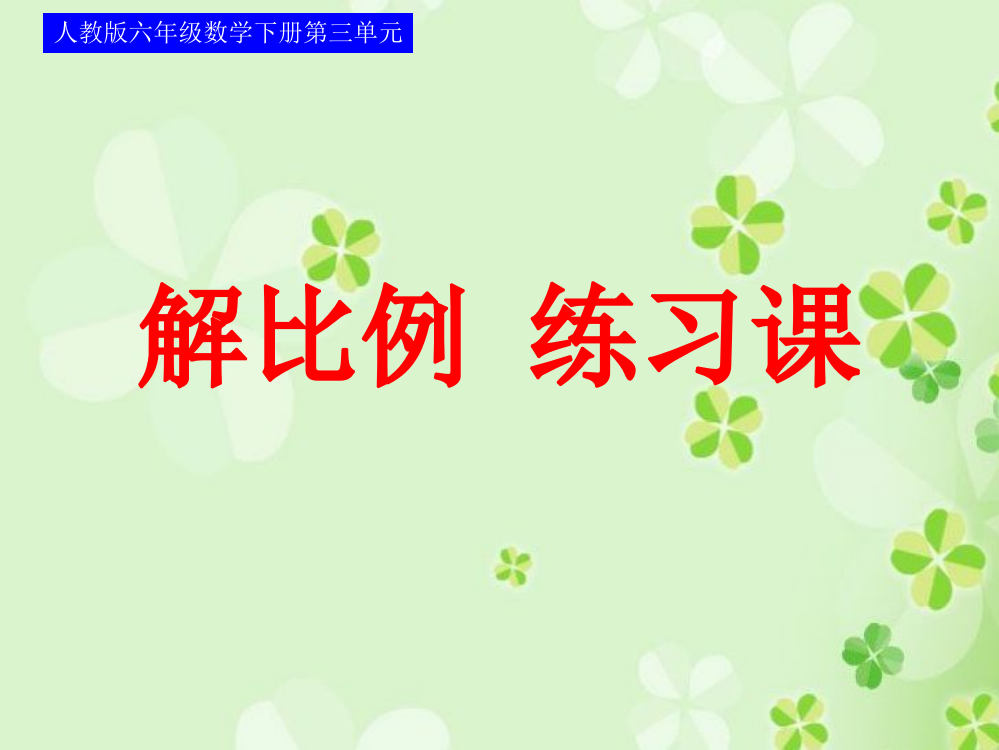 人教版六年级数学下册第三单元

解比例 练习课